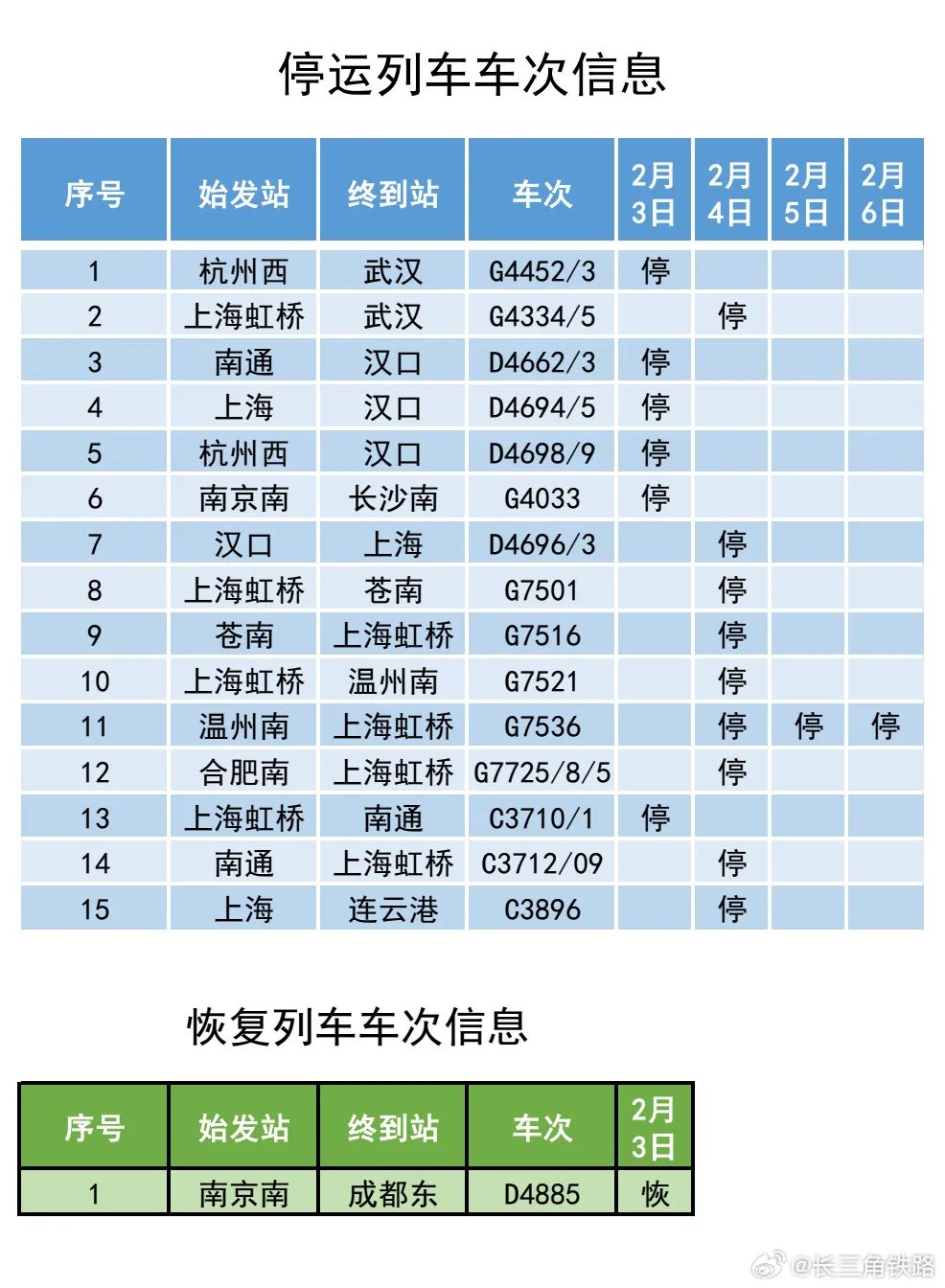 停运列车车次信息

| 序号 | 始发站 | 终到站 | 车次 | 2月3日 | 2月4日 | 2月5日 | 2月6日 |
|---|---|---|---|---|---|---|---|
| 1 | 杭州西 | 武汉 | G4452/3 | 停 | | | |
| 2 | 上海虹桥 | 武汉 | G4334/5 | | 停 | | |
| 3 | 南通 | 汉口 | D4662/3 | 停 | | | |
| 4 | 上海 | 汉口 | D4694/5 | 停 | | | |
| 5 | 杭州西 | 汉口 | D4698/9 | 停 | | | |
| 6 | 南京南 | 长沙南 | G4033 | 停 | | | |
| 7 | 汉口 | 上海 | D4696/3 | | 停 | | |
| 8 | 上海虹桥 | 苍南 | G7501 | | 停 | | |
| 9 | 苍南 | 上海虹桥 | G7516 | | 停 | | |
| 10 | 上海虹桥 | 温州南 | G7521 | | 停 | | |
| 11 | 温州南 | 上海虹桥 | G7536 | | 停 | 停 | 停 |
| 12 | 合肥南 | 上海虹桥 | G7725/8/5 | | 停 | | |
| 13 | 上海虹桥 | 南通 | C3710/1 | 停 | | | |
| 14 | 南通 | 上海虹桥 | C3712/09 | | 停 | | |
| 15 | 上海 | 连云港 | C3896 | | 停 | | |

恢复列车车次信息

| 序号 | 始发站 | 终到站 | 车次 | 2月3日 |
|---|---|---|---|---|
| 1 | 南京南 | 成都东 | D4885 | 恢 |

@长三角铁路